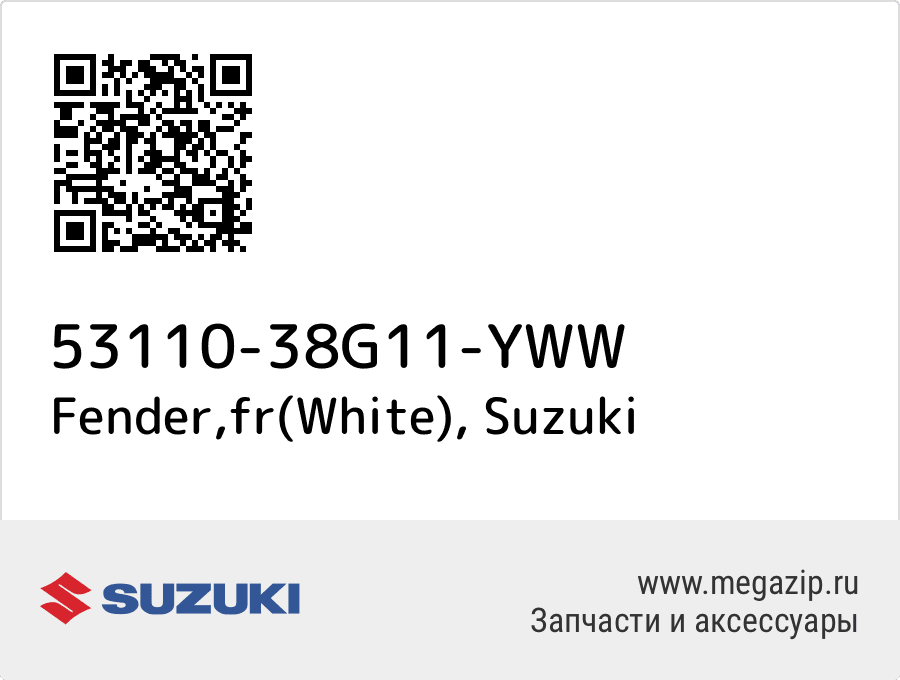 53110-38G11-YWW
Fender,fr(White), Suzuki

SUZUKI

www.megazip.ru
Запчасти и аксессуары